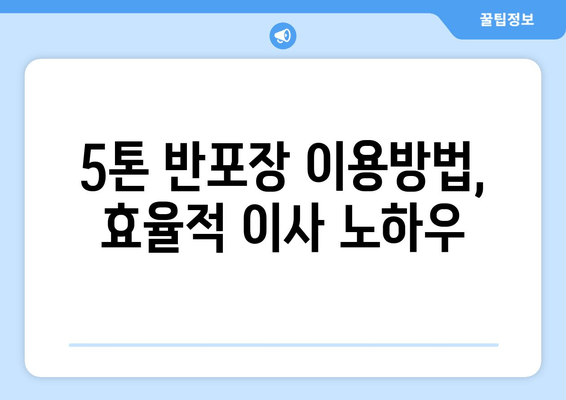 꿀팁정보

5톤 반포장 이용방법, 효율적 이사 노하우